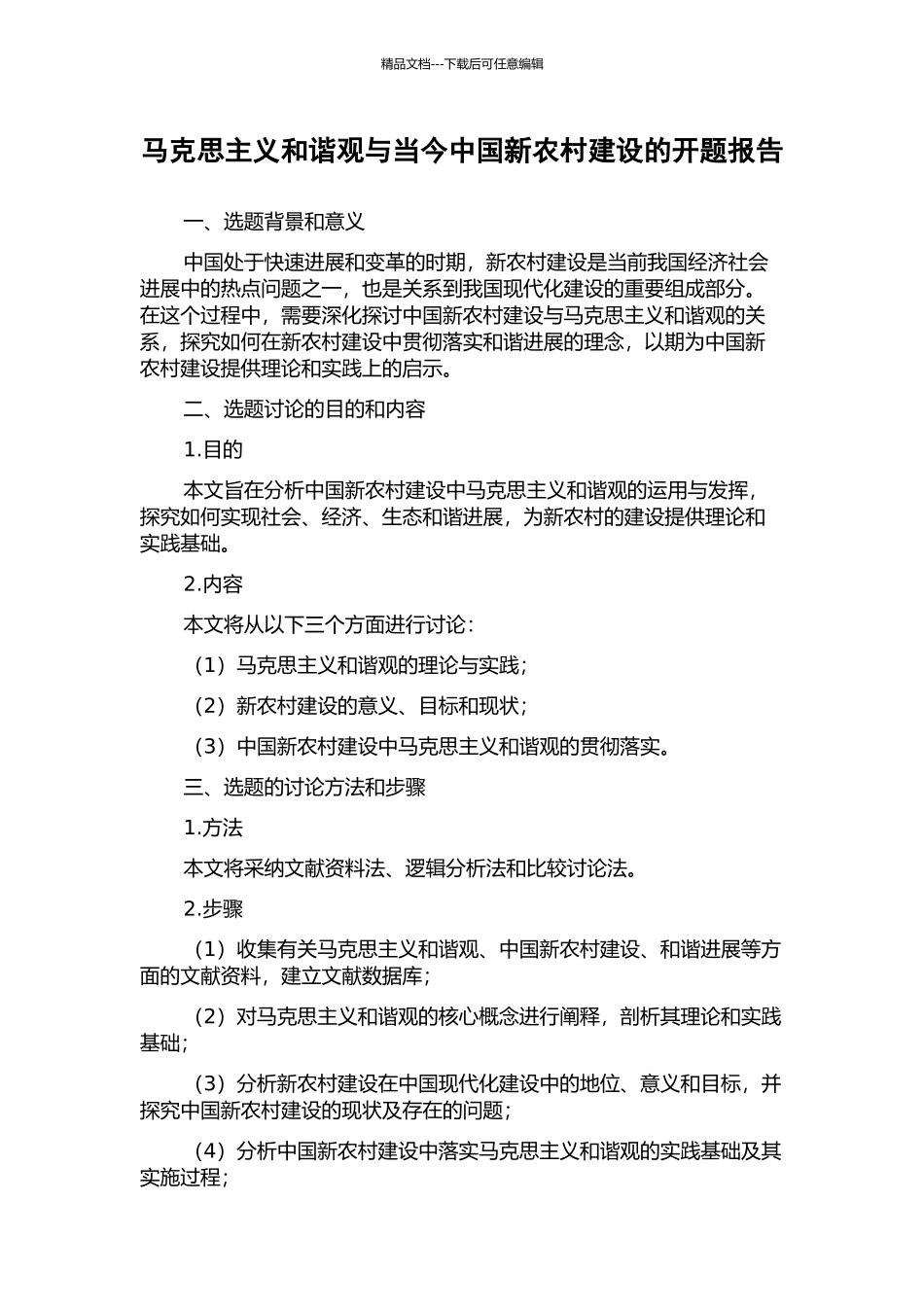 精品文档---下载后可任意编辑

马克思主义和谐观与当今中国新农村建设的开题报告

一、选题背景和意义

中国处于快速进展和变革的时期，新农村建设是当前我国经济社会进展中的热点问题之一，也是关系到我国现代化建设的重要组成部分。在这个过程中，需要深化探讨中国新农村建设与马克思主义和谐观的关系，探究如何在新农村建设中贯彻落实和谐进展的理念，以期为中国新农村建设提供理论和实践上的启示。

二、选题讨论的目的和内容

1.目的

本文旨在分析中国新农村建设中马克思主义和谐观的运用与发挥，探究如何实现社会、经济、生态和谐进展，为新农村的建设提供理论和实践基础。

2.内容

本文将从以下三个方面进行讨论：

（1）马克思主义和谐观的理论与实践；

（2）新农村建设的意义、目标和现状；

（3）中国新农村建设中马克思主义和谐观的贯彻落实。

三、选题的讨论方法和步骤

1.方法

本文将采纳文献资料法、逻辑分析法和比较讨论法。

2.步骤

（1）收集有关马克思主义和谐观、中国新农村建设、和谐进展等方面的文献资料，建立文献数据库；

（2）对马克思主义和谐观的核心概念进行阐释，剖析其理论和实践基础；

（3）分析新农村建设在中国现代化建设中的地位、意义和目标，并探究中国新农村建设的现状及存在的问题；

（4）分析中国新农村建设中落实马克思主义和谐观的实践基础及其实施过程；